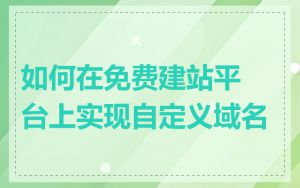 如何在免费建站平台上实现自定义域名